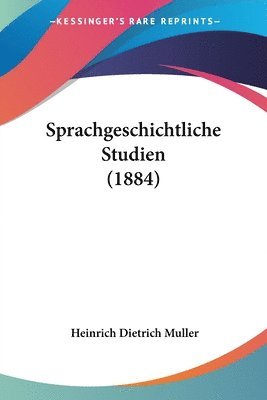 —KESSINGER'S RARE REPRINTS—

Sprachgeschichtliche Studien (1884)

Heinrich Dietrich Muller